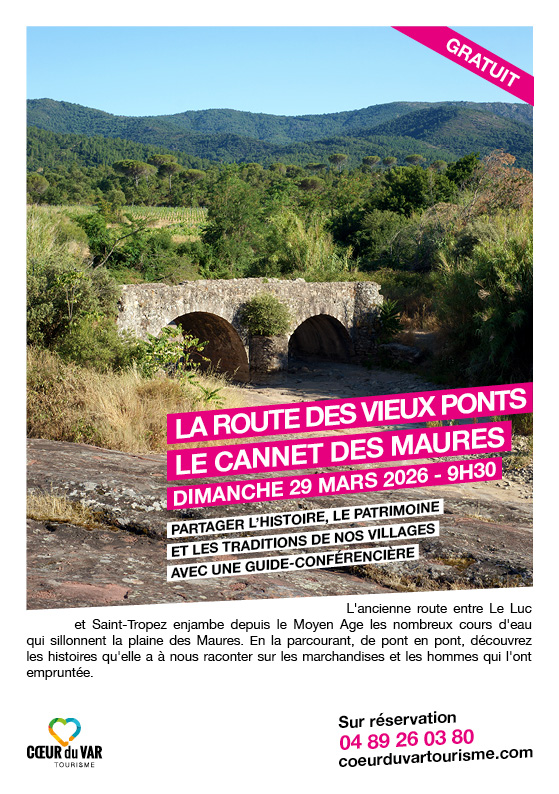 GRATUIT

LA ROUTE DES VIEUX PONTS
LE CANNET DES MAURES
DIMANCHE 29 MARS 2026 - 9H30

PARTAGER L'HISTOIRE, LE PATRIMOINE
ET LES TRADITIONS DE NOS VILLAGES
AVEC UNE GUIDE-CONFÉRENCIÈRE

L'ancienne route entre Le Luc et Saint-Tropez enjambe depuis le Moyen Age les nombreux cours d'eau qui sillonnent la plaine des Maures. En la parcourant, de pont en pont, découvrez les histoires qu'elle a à nous raconter sur les marchandises et les hommes qui l'ont empruntée.

CŒUR du VAR
TOURISME

Sur réservation
04 89 26 03 80
coeurduvartourisme.com